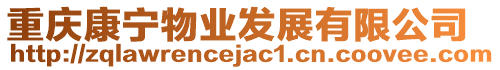 重庆康宁物业发展有限公司
http://zqlawrencejac1.cn.coovee.com